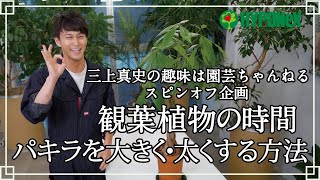 HYPONeX

三上真史の趣味は園芸ちゃんねる
スピンオフ企画
観葉植物の時間
パキラを大きく・太くする方法